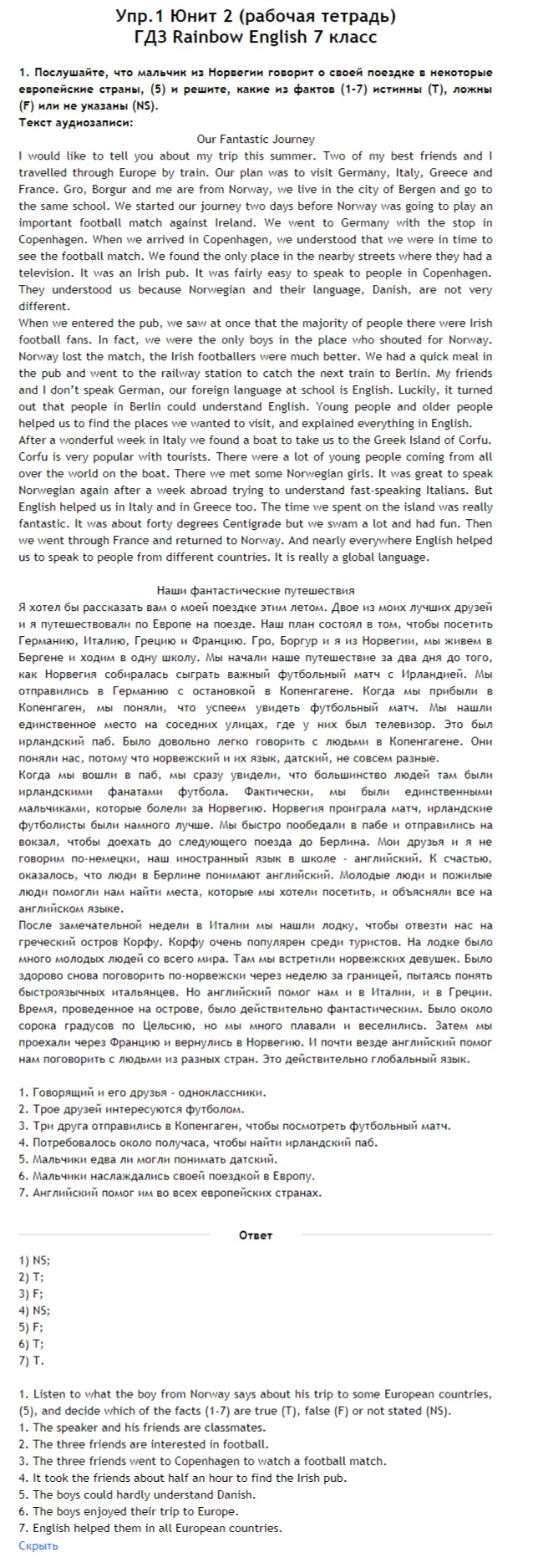 Упр.1 Юнит 2 (рабочая тетрадь)
ГДЗ Rainbow English 7 класс

1. Послушайте, что мальчик из Норвегии говорит о своей поездке в некоторые европейские страны, (5) и решите, какие из фактов (1-7) истинны (T), ложны (F) или не указаны (NS).
Текст аудиозаписи:

Our Fantastic Journey
I would like to tell you about my trip this summer. Two of my best friends and I travelled through Europe by train. Our plan was to visit Germany, Italy, Greece and France. Gro, Borgur and me are from Norway, we live in the city of Bergen and go to the same school. We started our journey two days before Norway was going to play an important football match against Ireland. We went to Germany with the stop in Copenhagen. When we arrived in Copenhagen, we understood that we were in time to see the football match. We found the only place in the nearby streets where they had a television. It was an Irish pub. It was fairly easy to speak to people in Copenhagen. They understood us because Norwegian and their language, Danish, are not very different.
When we entered the pub, we saw at once that the majority of people there were Irish football fans. In fact, we were the only boys in the place who shouted for Norway. Norway lost the match, the Irish footballers were much better. We had a quick meal in the pub and went to the railway station to catch the next train to Berlin. My friends and I don't speak German, our foreign language at school is English. Luckily, it turned out that people in Berlin could understand English. Young people and older people helped us to find the places we wanted to visit, and explained everything in English.
After a wonderful week in Italy we found a boat to take us to the Greek Island of Corfu. Corfu is very popular with tourists. There were a lot of young people coming from all over the world on the boat. There we met some Norwegian girls. It was great to speak Norwegian again after a week abroad trying to understand fast-speaking Italians. But English helped us in Italy and in Greece too. The time we spent on the island was really fantastic. It was about forty degrees Centigrade but we swam a lot and had fun. Then we went through France and returned to Norway. And nearly everywhere English helped us to speak to people from different countries. It is really a global language.

Наши фантастические путешествия
Я хотел бы рассказать вам о моей поездке этим летом. Двое из моих лучших друзей и я путешествовали по Европе на поезде. Наш план состоял в том, чтобы посетить Германию, Италию, Грецию и Францию. Гро, Боргур и я из Норвегии, мы живем в Бергене и ходим в одну школу. Мы начали наше путешествие за два дня до того, как Норвегия собиралась сыграть важный футбольный матч с Ирландией. Мы отправились в Германию с остановкой в Копенгагене. Когда мы прибыли в Копенгаген, мы поняли, что успеем увидеть футбольный матч. Мы нашли единственное место на соседних улицах, где у них был телевизор. Это был ирландский паб. Было довольно легко говорить с людьми в Копенгагене. Они поняли нас, потому что норвежский и их язык, датский, не совсем разные.
Когда мы вошли в паб, мы сразу увидели, что большинство людей там были ирландскими фанатами футбола. Фактически, мы были единственными мальчиками, которые болели за Норвегию. Норвегия проиграла матч, ирландские футболисты были намного лучше. Мы быстро пообедали в пабе и отправились на вокзал, чтобы доехать до следующего поезда до Берлина. Мои друзья и я не говорим по-немецки, наш иностранный язык в школе - английский. К счастью, оказалось, что люди в Берлине понимают английский. Молодые люди и пожилые люди помогли нам найти места, которые мы хотели посетить, и объясняли все на английском языке.
После замечательной недели в Италии мы нашли лодку, чтобы отвезти нас на греческий остров Корфу. Корфу очень популярен среди туристов. На лодке было много молодых людей со всего мира. Там мы встретили норвежских девушек. Было здорово снова поговорить по-норвежски через неделю за границей, пытаясь понять быстроязычных итальянцев. Но английский помог нам и в Италии, и в Греции. Время, проведенное на острове, было действительно фантастическим. Было около сорока градусов по Цельсию, но мы много плавали и веселились. Затем мы проехали через Францию и вернулись в Норвегию. И почти везде английский помог нам поговорить с людьми из разных стран. Это действительно глобальный язык.

1. Говорящий и его друзья - одноклассники.
2. Трое друзей интересуются футболом.
3. Три друга отправились в Копенгаген, чтобы посмотреть футбольный матч.
4. Потребовалось около получаса, чтобы найти ирландский паб.
5. Мальчики едва ли могли понимать датский.
6. Мальчики наслаждались своей поездкой в Европу.
7. Английский помог им во всех европейских странах.

Ответ

1) NS;
2) T;
3) F;
4) NS;
5) F;
6) T;
7) T.

1. Listen to what the boy from Norway says about his trip to some European countries, (5), and decide which of the facts (1-7) are true (T), false (F) or not stated (NS).
1. The speaker and his friends are classmates.
2. The three friends are interested in football.
3. The three friends went to Copenhagen to watch a football match.
4. It took the friends about half an hour to find the Irish pub.
5. The boys could hardly understand Danish.
6. The boys enjoyed their trip to Europe.
7. English helped them in all European countries.
Скрыть